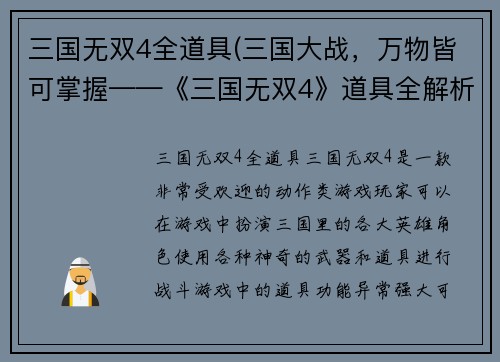 三国无双4全道具(三国大战，万物皆可掌握——《三国无双4》道具全解析

三国无双4全道具三国无双4是一款非常受欢迎的动作类游戏玩家可以在游戏中扮演三国里的各大英雄角色使用各种神奇的武器和道具进行战斗游戏中的道具功能异常强大可